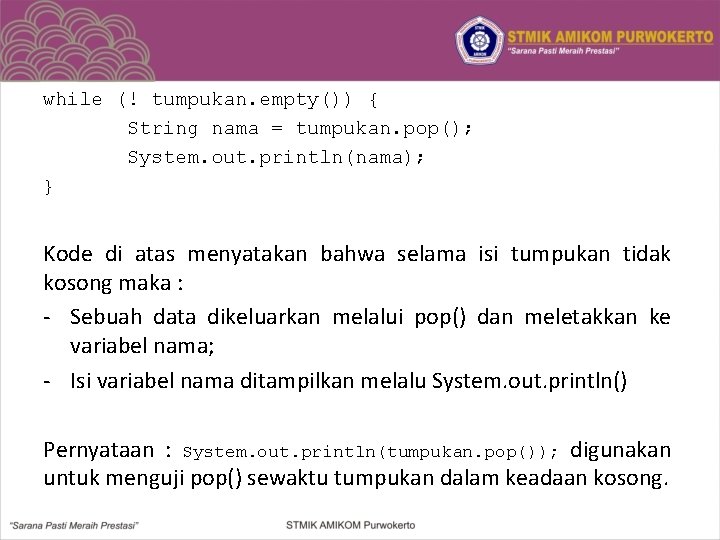 STMIK AMIKOM PURWOKERTO
"Sarana Pasti Meraih Prestasi"

while (! tumpukan.empty()) {
        String nama = tumpukan.pop();
        System.out.println(nama);
}

Kode di atas menyatakan bahwa selama isi tumpukan tidak kosong maka :

- Sebuah data dikeluarkan melalui pop() dan meletakkan ke variabel nama;
- Isi variabel nama ditampilkan melalu System.out.println()

Pernyataan : System.out.println(tumpukan.pop()); digunakan untuk menguji pop() sewaktu tumpukan dalam keadaan kosong.

"Sarana Pasti Meraih Prestasi"

STMIK AMIKOM Purwokerto